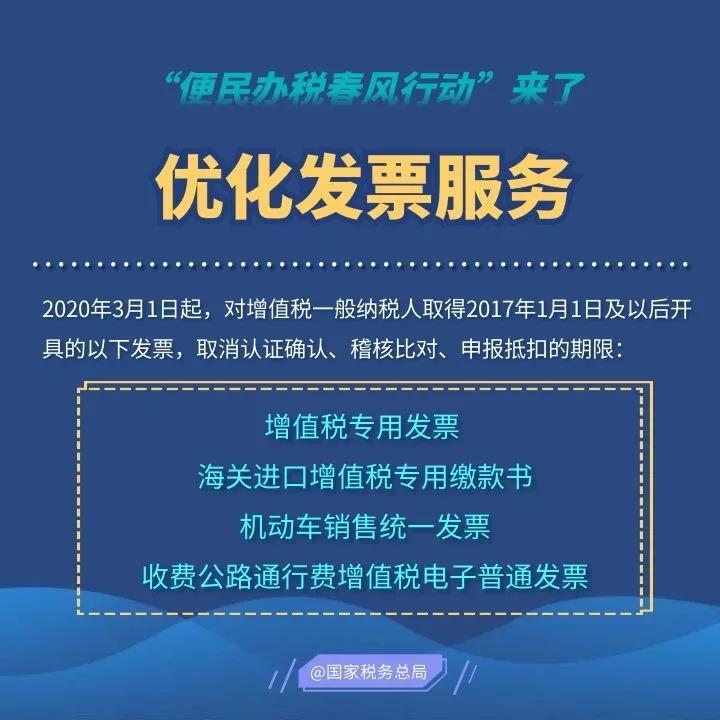 “便民办税春风行动”来了

优化发票服务

2020年3月1日起，对增值税一般纳税人取得2017年1月1日及以后开具的以下发票，取消认证确认、稽核比对、申报抵扣的期限：

增值税专用发票
海关进口增值税专用缴款书
机动车销售统一发票
收费公路通行费增值税电子普通发票

@国家税务总局